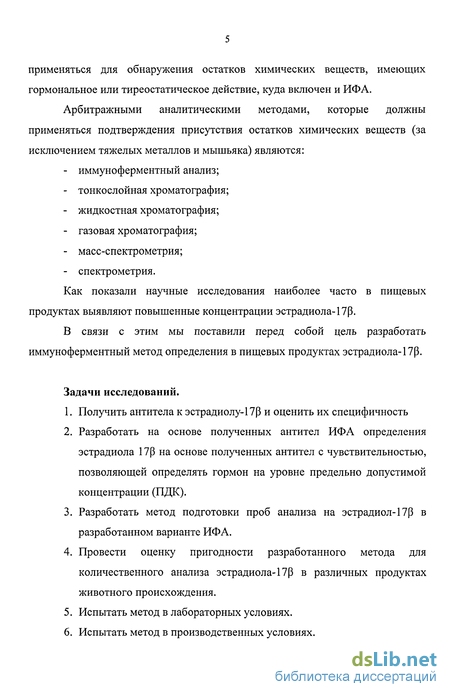 5

применяться для обнаружения остатков химических веществ, имеющих гормональное или тиреостатическое действие, куда включен и ИФА.

Арбитражными аналитическими методами, которые должны применяться подтверждения присутствия остатков химических веществ (за исключением тяжелых металлов и мышьяка) являются:

- иммуноферментный анализ;
- тонкослойная хроматография;
- жидкостная хроматография;
- газовая хроматография;
- масс-спектрометрия;
- спектрометрия.

Как показали научные исследования наиболее часто в пищевых продуктах выявляют повышенные концентрации эстрадиола-17β.

В связи с этим мы поставили перед собой цель разработать иммуноферментный метод определения в пищевых продуктах эстрадиола-17β.

Задачи исследований.

1. Получить антитела к эстрадиолу-17β и оценить их специфичность
2. Разработать на основе полученных антител ИФА определения эстрадиола 17β на основе полученных антител с чувствительностью, позволяющей определять гормон на уровне предельно допустимой концентрации (ПДК).
3. Разработать метод подготовки проб анализа на эстрадиол-17β в разработанном варианте ИФА.
4. Провести оценку пригодности разработанного метода для количественного анализа эстрадиола-17β в различных продуктах животного происхождения.
5. Испытать метод в лабораторных условиях.
6. Испытать метод в производственных условиях.

dsLib.net
библиотека диссертаций